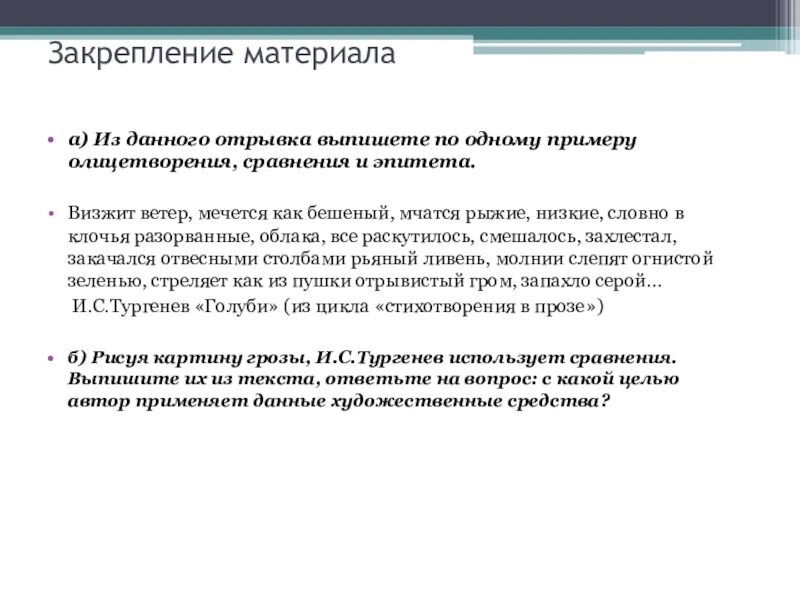 Закрепление материала

• а) Из данного отрывка выпишете по одному примеру олицетворения, сравнения и эпитета.

• Визжит ветер, мечется как бешеный, мчатся рыжие, низкие, словно в клочья разорванные, облака, все раскутилось, смешалось, захлестал, закачался отвесными столбами рьяный ливень, молнии слепят огнистой зеленью, стреляет как из пушки отрывистый гром, запахло серой…

И.С.Тургенев «Голуби» (из цикла «стихотворения в прозе»)

• б) Рисуя картину грозы, И.С.Тургенев использует сравнения. Выпишите их из текста, ответьте на вопрос: с какой целью автор применяет данные художественные средства?